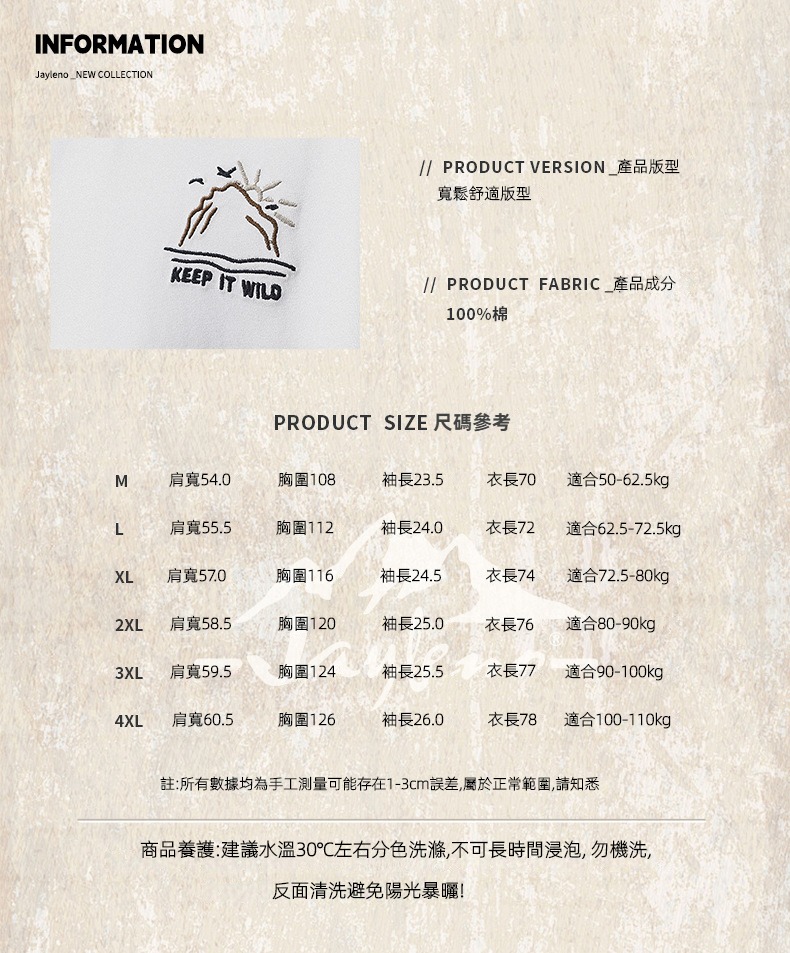 INFORMATION
Jayleno _NEW COLLECTION

KEEP IT WILD

// PRODUCT VERSION _產品版型
寬鬆舒適版型

// PRODUCT FABRIC _產品成分
100%棉

PRODUCT SIZE 尺碼參考

| M | 肩寬54.0 | 胸圍108 | 袖長23.5 | 衣長70 | 適合50-62.5kg |
|---|---|---|---|---|---|
| L | 肩寬55.5 | 胸圍112 | 袖長24.0 | 衣長72 | 適合62.5-72.5kg |
| XL | 肩寬57.0 | 胸圍116 | 袖長24.5 | 衣長74 | 適合72.5-80kg |
| 2XL | 肩寬58.5 | 胸圍120 | 袖長25.0 | 衣長76 | 適合80-90kg |
| 3XL | 肩寬59.5 | 胸圍124 | 袖長25.5 | 衣長77 | 適合90-100kg |
| 4XL | 肩寬60.5 | 胸圍126 | 袖長26.0 | 衣長78 | 適合100-110kg |

Jayleno

註:所有數據均為手工測量可能存在1-3cm誤差,屬於正常範圍,請知悉

商品養護:建議水溫30℃左右分色洗滌,不可長時間浸泡, 勿機洗,

反面清洗避免陽光暴曬!